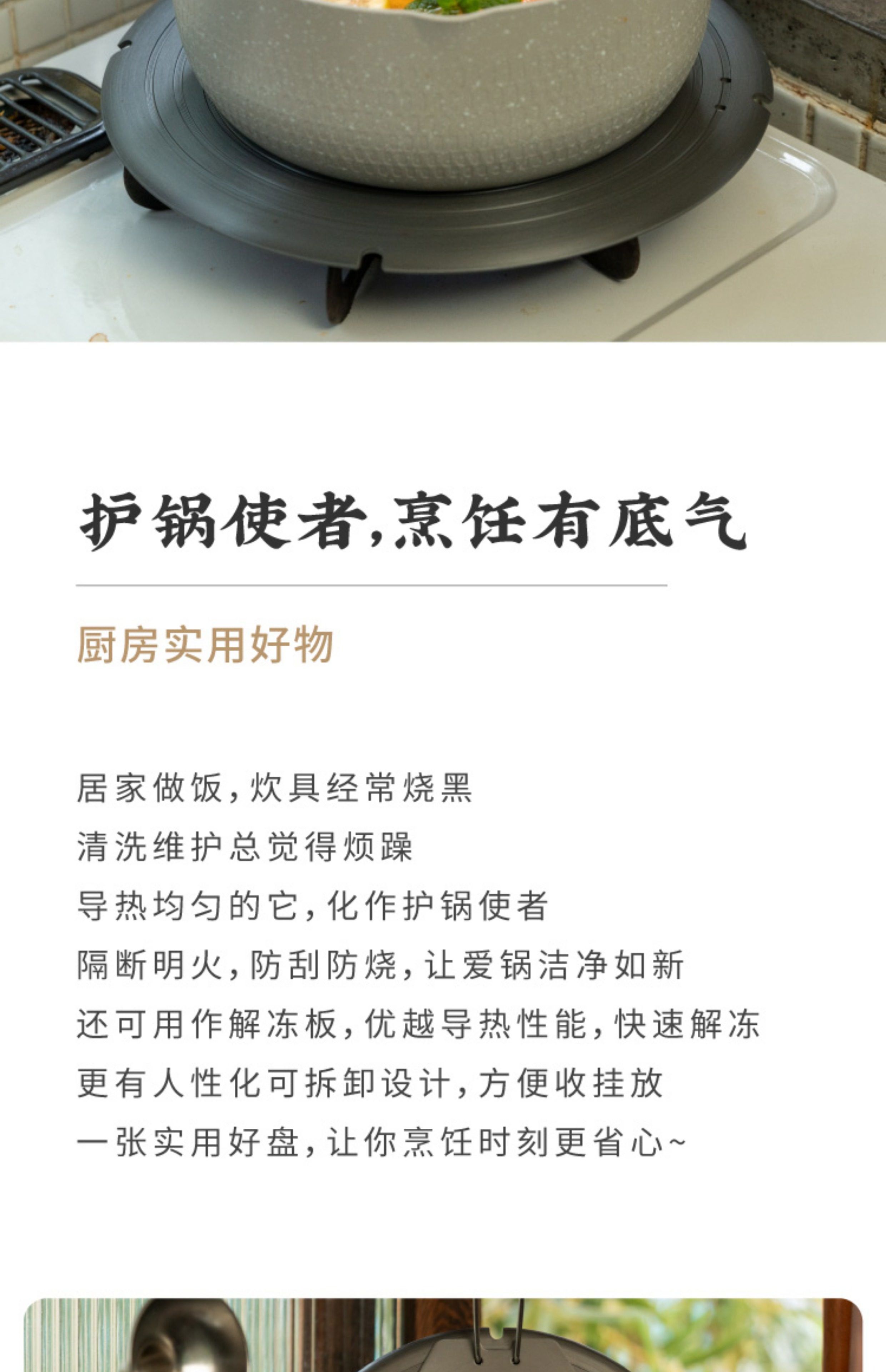 护锅使者,烹饪有底气

厨房实用好物

居家做饭,炊具经常烧黑
清洗维护总觉得烦躁
导热均匀的它,化作护锅使者
隔断明火,防刮防烧,让爱锅洁净如新
还可用作解冻板,优越导热性能,快速解冻
更有人性化可拆卸设计,方便收挂放
一张实用好盘,让你烹饪时刻更省心~